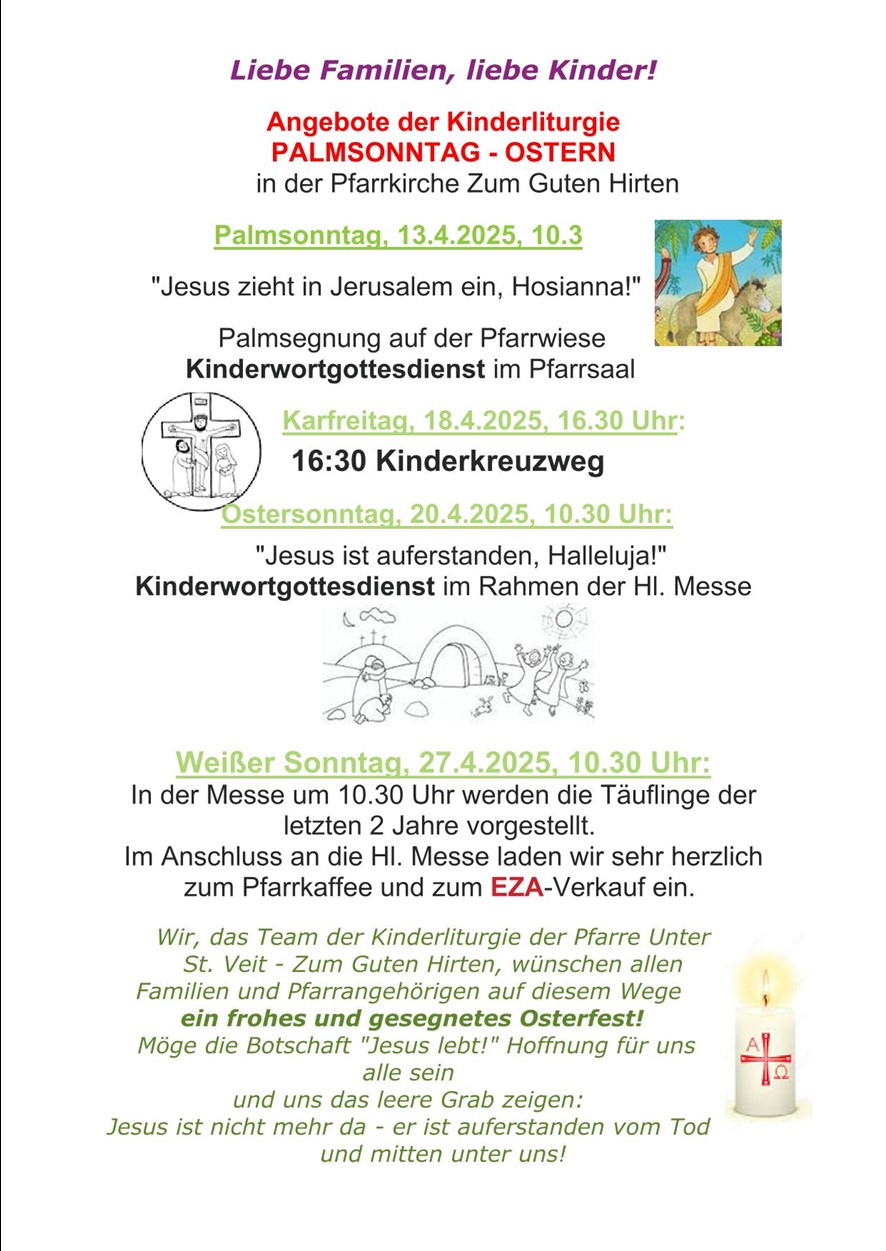 Liebe Familien, liebe Kinder!

Angebote der Kinderliturgie
PALMSONNTAG - OSTERN
in der Pfarrkirche Zum Guten Hirten

Palmsonntag, 13.4.2025, 10.3

"Jesus zieht in Jerusalem ein, Hosianna!"

Palmsegnung auf der Pfarrwiese
Kinderwortgottesdienst im Pfarrsaal

Karfreitag, 18.4.2025, 16.30 Uhr:

16:30 Kinderkreuzweg

Ostersonntag, 20.4.2025, 10.30 Uhr:

"Jesus ist auferstanden, Halleluja!"
Kinderwortgottesdienst im Rahmen der Hl. Messe

Weißer Sonntag, 27.4.2025, 10.30 Uhr:
In der Messe um 10.30 Uhr werden die Täuflinge der letzten 2 Jahre vorgestellt.
Im Anschluss an die Hl. Messe laden wir sehr herzlich zum Pfarrkaffee und zum EZA-Verkauf ein.

Wir, das Team der Kinderliturgie der Pfarre Unter St. Veit - Zum Guten Hirten, wünschen allen Familien und Pfarrangehörigen auf diesem Wege
ein frohes und gesegnetes Osterfest!
Möge die Botschaft "Jesus lebt!" Hoffnung für uns alle sein
und uns das leere Grab zeigen:
Jesus ist nicht mehr da - er ist auferstanden vom Tod und mitten unter uns!

A
Ω